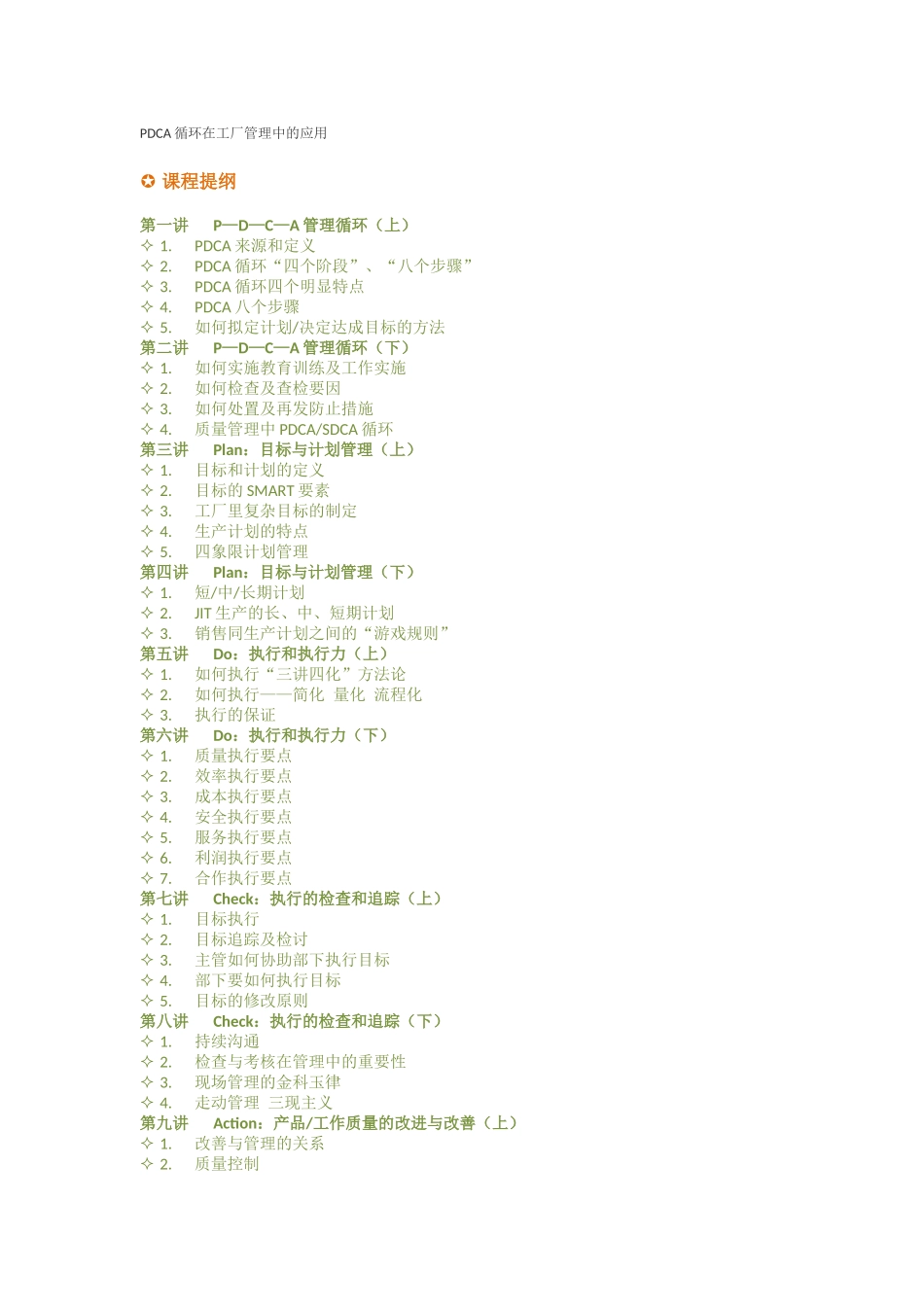 PDCA 循环在工厂管理中的应用

✪ 课程提纲

第一讲 P—D—C—A 管理循环（上）
✧ 1. PDCA 来源和定义
✧ 2. PDCA 循环“四个阶段”、“八个步骤”
✧ 3. PDCA 循环四个明显特点
✧ 4. PDCA 八个步骤
✧ 5. 如何拟定计划/决定达成目标的方法
第二讲 P—D—C—A 管理循环（下）
✧ 1. 如何实施教育训练及工作实施
✧ 2. 如何检查及查检要因
✧ 3. 如何处置及再发防止措施
✧ 4. 质量管理中 PDCA/SDCA 循环
第三讲 Plan：目标与计划管理（上）
✧ 1. 目标和计划的定义
✧ 2. 目标的 SMART 要素
✧ 3. 工厂里复杂目标的制定
✧ 4. 生产计划的特点
✧ 5. 四象限计划管理
第四讲 Plan：目标与计划管理（下）
✧ 1. 短/中/长期计划
✧ 2. JIT 生产的长、中、短期计划
✧ 3. 销售同生产计划之间的“游戏规则”
第五讲 Do：执行和执行力（上）
✧ 1. 如何执行“三讲四化”方法论
✧ 2. 如何执行——简化 量化 流程化
✧ 3. 执行的保证
第六讲 Do：执行和执行力（下）
✧ 1. 质量执行要点
✧ 2. 效率执行要点
✧ 3. 成本执行要点
✧ 4. 安全执行要点
✧ 5. 服务执行要点
✧ 6. 利润执行要点
✧ 7. 合作执行要点
第七讲 Check：执行的检查和追踪（上）
✧ 1. 目标执行
✧ 2. 目标追踪及检讨
✧ 3. 主管如何协助部下执行目标
✧ 4. 部下要如何执行目标
✧ 5. 目标的修改原则
第八讲 Check：执行的检查和追踪（下）
✧ 1. 持续沟通
✧ 2. 检查与考核在管理中的重要性
✧ 3. 现场管理的金科玉律
✧ 4. 走动管理 三现主义
第九讲 Action：产品/工作质量的改进与改善（上）
✧ 1. 改善与管理的关系
✧ 2. 质量控制